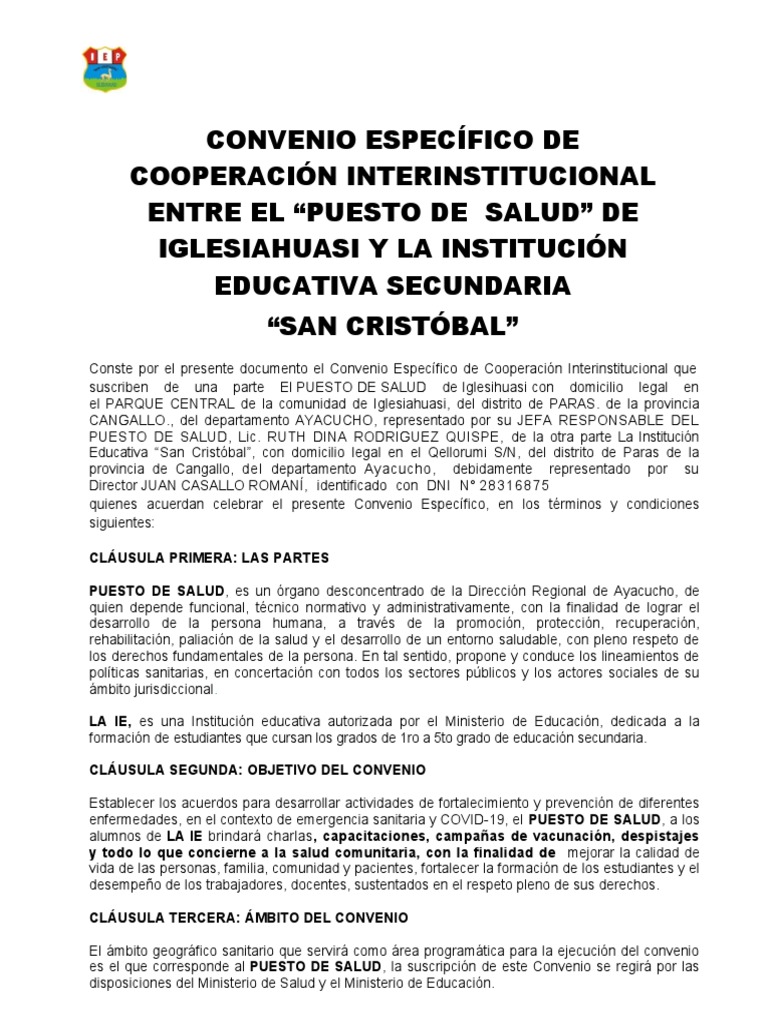 IEP

CONVENIO ESPECÍFICO DE COOPERACIÓN INTERINSTITUCIONAL ENTRE EL “PUESTO DE SALUD” DE IGLESIAHUASI Y LA INSTITUCIÓN EDUCATIVA SECUNDARIA “SAN CRISTÓBAL”

Conste por el presente documento el Convenio Específico de Cooperación Interinstitucional que suscriben de una parte El PUESTO DE SALUD de Iglesihuasi con domicilio legal en el PARQUE CENTRAL de la comunidad de Iglesiahuasi, del distrito de PARAS. de la provincia CANGALLO., del departamento AYACUCHO, representado por su JEFA RESPONSABLE DEL PUESTO DE SALUD, Lic. RUTH DINA RODRIGUEZ QUISPE, de la otra parte La Institución Educativa “San Cristóbal”, con domicilio legal en el Qellorumi S/N, del distrito de Paras de la provincia de Cangallo, del departamento Ayacucho, debidamente representado por su Director JUAN CASALLO ROMANÍ, identificado con DNI N° 28316875 quienes acuerdan celebrar el presente Convenio Específico, en los términos y condiciones siguientes:

CLÁUSULA PRIMERA: LAS PARTES

PUESTO DE SALUD, es un órgano desconcentrado de la Dirección Regional de Ayacucho, de quien depende funcional, técnico normativo y administrativamente, con la finalidad de lograr el desarrollo de la persona humana, a través de la promoción, protección, recuperación, rehabilitación, paliación de la salud y el desarrollo de un entorno saludable, con pleno respeto de los derechos fundamentales de la persona. En tal sentido, propone y conduce los lineamientos de políticas sanitarias, en concertación con todos los sectores públicos y los actores sociales de su ámbito jurisdiccional.

LA IE, es una Institución educativa autorizada por el Ministerio de Educación, dedicada a la formación de estudiantes que cursan los grados de 1ro a 5to grado de educación secundaria.

CLÁUSULA SEGUNDA: OBJETIVO DEL CONVENIO

Establecer los acuerdos para desarrollar actividades de fortalecimiento y prevención de diferentes enfermedades, en el contexto de emergencia sanitaria y COVID-19, el PUESTO DE SALUD, a los alumnos de LA IE brindará charlas, capacitaciones, campañas de vacunación, despistajes y todo lo que concierne a la salud comunitaria, con la finalidad de mejorar la calidad de vida de las personas, familia, comunidad y pacientes, fortalecer la formación de los estudiantes y el desempeño de los trabajadores, docentes, sustentados en el respeto pleno de sus derechos.

CLÁUSULA TERCERA: ÁMBITO DEL CONVENIO

El ámbito geográfico sanitario que servirá como área programática para la ejecución del convenio es el que corresponde al PUESTO DE SALUD, la suscripción de este Convenio se regirá por las disposiciones del Ministerio de Salud y el Ministerio de Educación.